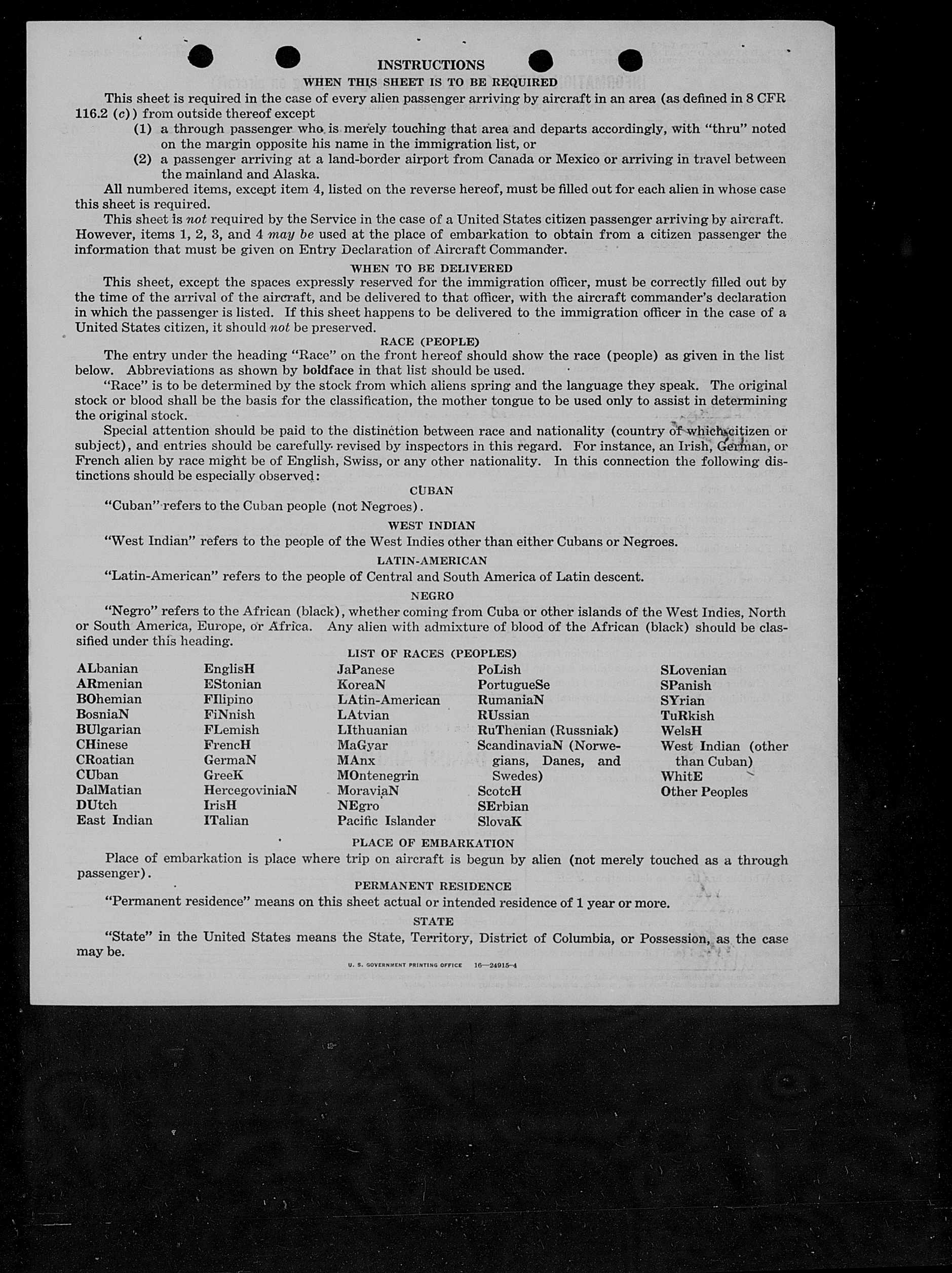 INSTRUCTIONS

WHEN THIS SHEET IS TO BE REQUIRED

This sheet is required in the case of every alien passenger arriving by aircraft in an area (as defined in 8 CFR 116.2 (c)) from outside thereof except

(1) a through passenger who is merely touching that area and departs accordingly, with "thru" noted on the margin opposite his name in the immigration list, or

(2) a passenger arriving at a land-border airport from Canada or Mexico or arriving in travel between the mainland and Alaska.

All numbered items, except item 4, listed on the reverse hereof, must be filled out for each alien in whose case this sheet is required.

This sheet is not required by the Service in the case of a United States citizen passenger arriving by aircraft. However, items 1, 2, 3, and 4 may be used at the place of embarkation to obtain from a citizen passenger the information that must be given on Entry Declaration of Aircraft Commander.

WHEN TO BE DELIVERED

This sheet, except the spaces expressly reserved for the immigration officer, must be correctly filled out by the time of the arrival of the aircraft, and be delivered to that officer, with the aircraft commander's declaration in which the passenger is listed. If this sheet happens to be delivered to the immigration officer in the case of a United States citizen, it should not be preserved.

RACE (PEOPLE)

The entry under the heading "Race" on the front hereof should show the race (people) as given in the list below. Abbreviations as shown by boldface in that list should be used.

"Race" is to be determined by the stock from which aliens spring and the language they speak. The original stock or blood shall be the basis for the classification, the mother tongue to be used only to assist in determining the original stock.

Special attention should be paid to the distinction between race and nationality (country of which citizen or subject), and entries should be carefully revised by inspectors in this regard. For instance, an Irish, German, or French alien by race might be of English, Swiss, or any other nationality. In this connection the following distinctions should be especially observed:

CUBAN

"Cuban" refers to the Cuban people (not Negroes).

WEST INDIAN

"West Indian" refers to the people of the West Indies other than either Cubans or Negroes.

LATIN-AMERICAN

"Latin-American" refers to the people of Central and South America of Latin descent.

NEGRO

"Negro" refers to the African (black), whether coming from Cuba or other islands of the West Indies, North or South America, Europe, or Africa. Any alien with admixture of blood of the African (black) should be classified under this heading.

LIST OF RACES (PEOPLES)

ALbanian
ARmenian
BOhemian
BosniaN
BUlgarian
CHinese
CRoatian
CUban
DalMatian
DUtch
East Indian

EnglisH
EStonian
FIlipino
FiNnish
FLemish
FrencH
GermaN
GreeK
HercegoviniaN
IrisH
ITalian

JaPanese
KoreaN
LAtin-American
LAtvian
LIthuanian
MaGyar
MAnx
MOntenegrin
MoraviaN
NEgro
Pacific Islander

PoLish
PortugueSe
RumaniaN
RUssian
RuThenian (Russniak)
ScandinaviaN (Norwegians, Danes, and Swedes)
ScotcH
SErbian
SlovaK

SLovenian
SPanish
SYrian
TuRkish
WelsH
West Indian (other than Cuban)
WhitE
Other Peoples

PLACE OF EMBARKATION

Place of embarkation is place where trip on aircraft is begun by alien (not merely touched as a through passenger).

PERMANENT RESIDENCE

"Permanent residence" means on this sheet actual or intended residence of 1 year or more.

STATE

"State" in the United States means the State, Territory, District of Columbia, or Possession, as the case may be.

U. S. GOVERNMENT PRINTING OFFICE 16—24915-4